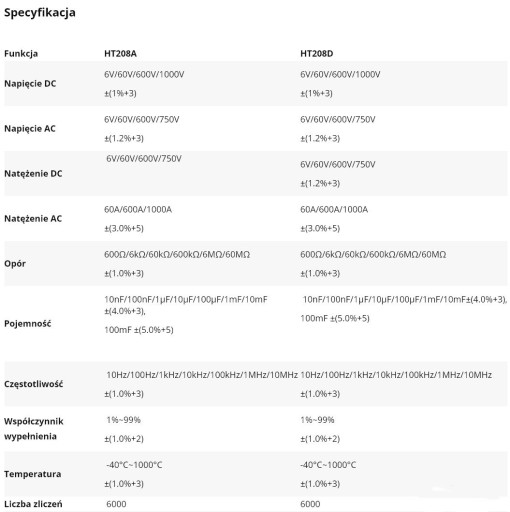 Specyfikacja

| Funkcja | HT208A | HT208D |
|---|---|---|
| Napięcie DC | 6V/60V/600V/1000V ±(1%+3) | 6V/60V/600V/1000V ±(1%+3) |
| Napięcie AC | 6V/60V/600V/750V ±(1.2%+3) | 6V/60V/600V/750V ±(1.2%+3) |
| Natężenie DC | 6V/60V/600V/750V | 6V/60V/600V/750V ±(1.2%+3) |
| Natężenie AC | 60A/600A/1000A ±(3.0%+5) | 60A/600A/1000A ±(3.0%+5) |
| Opór | 600Ω/6kΩ/60kΩ/600kΩ/6MΩ/60MΩ ±(1.0%+3) | 600Ω/6kΩ/60kΩ/600kΩ/6MΩ/60MΩ ±(1.0%+3) |
| Pojemność | 10nF/100nF/1μF/10μF/100μF/1mF/10mF ±(4.0%+3), 100mF ±(5.0%+5) | 10nF/100nF/1μF/10μF/100μF/1mF/10mF±(4.0%+3), 100mF ±(5.0%+5) |
| Częstotliwość | 10Hz/100Hz/1kHz/10kHz/100kHz/1MHz/10MHz ±(1.0%+3) | 10Hz/100Hz/1kHz/10kHz/100kHz/1MHz/10MHz ±(1.0%+3) |
| Współczynnik wypełnienia | 1%~99% ±(1.0%+2) | 1%~99% ±(1.0%+2) |
| Temperatura | -40°C~1000°C ±(1.0%+3) | -40°C~1000°C ±(1.0%+3) |
| Liczba zliczeń | 6000 | 6000 |